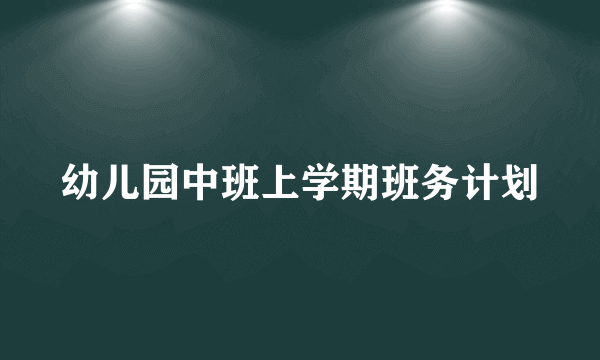 幼儿园中班上学期班务计划